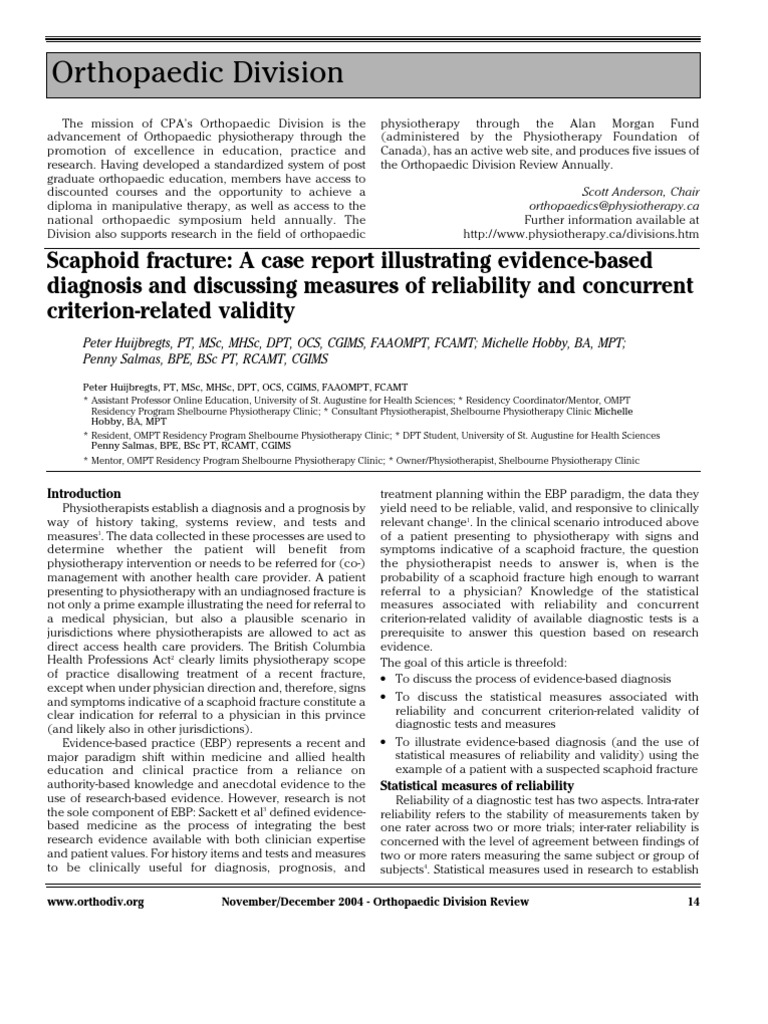 Orthopaedic Division

The mission of CPA's Orthopaedic Division is the advancement of Orthopaedic physiotherapy through the promotion of excellence in education, practice and research. Having developed a standardized system of post graduate orthopaedic education, members have access to discounted courses and the opportunity to achieve a diploma in manipulative therapy, as well as access to the national orthopaedic symposium held annually. The Division also supports research in the field of orthopaedic physiotherapy through the Alan Morgan Fund (administered by the Physiotherapy Foundation of Canada), has an active web site, and produces five issues of the Orthopaedic Division Review Annually.

Scott Anderson, Chair
orthopaedics@physiotherapy.ca
Further information available at
http://www.physiotherapy.ca/divisions.htm

Scaphoid fracture: A case report illustrating evidence-based diagnosis and discussing measures of reliability and concurrent criterion-related validity

Peter Huijbregts, PT, MSc, MHSc, DPT, OCS, CGIMS, FAAOMPT, FCAMT; Michelle Hobby, BA, MPT; Penny Salmas, BPE, BSc PT, RCAMT, CGIMS

Peter Huijbregts, PT, MSc, MHSc, DPT, OCS, CGIMS, FAAOMPT, FCAMT
* Assistant Professor Online Education, University of St. Augustine for Health Sciences; * Residency Coordinator/Mentor, OMPT Residency Program Shelbourne Physiotherapy Clinic; * Consultant Physiotherapist, Shelbourne Physiotherapy Clinic Michelle Hobby, BA, MPT
* Resident, OMPT Residency Program Shelbourne Physiotherapy Clinic; * DPT Student, University of St. Augustine for Health Sciences Penny Salmas, BPE, BSc PT, RCAMT, CGIMS
* Mentor, OMPT Residency Program Shelbourne Physiotherapy Clinic; * Owner/Physiotherapist, Shelbourne Physiotherapy Clinic

Introduction
Physiotherapists establish a diagnosis and a prognosis by way of history taking, systems review, and tests and measures$^1$. The data collected in these processes are used to determine whether the patient will benefit from physiotherapy intervention or needs to be referred for (co-) management with another health care provider. A patient presenting to physiotherapy with an undiagnosed fracture is not only a prime example illustrating the need for referral to a medical physician, but also a plausible scenario in jurisdictions where physiotherapists are allowed to act as direct access health care providers. The British Columbia Health Professions Act$^2$ clearly limits physiotherapy scope of practice disallowing treatment of a recent fracture, except when under physician direction and, therefore, signs and symptoms indicative of a scaphoid fracture constitute a clear indication for referral to a physician in this prvince (and likely also in other jurisdictions).

Evidence-based practice (EBP) represents a recent and major paradigm shift within medicine and allied health education and clinical practice from a reliance on authority-based knowledge and anecdotal evidence to the use of research-based evidence. However, research is not the sole component of EBP: Sackett et al$^3$ defined evidence-based medicine as the process of integrating the best research evidence available with both clinician expertise and patient values. For history items and tests and measures to be clinically useful for diagnosis, prognosis, and treatment planning within the EBP paradigm, the data they yield need to be reliable, valid, and responsive to clinically relevant change$^1$. In the clinical scenario introduced above of a patient presenting to physiotherapy with signs and symptoms indicative of a scaphoid fracture, the question the physiotherapist needs to answer is, when is the probability of a scaphoid fracture high enough to warrant referral to a physician? Knowledge of the statistical measures associated with reliability and concurrent criterion-related validity of available diagnostic tests is a prerequisite to answer this question based on research evidence.

The goal of this article is threefold:
• To discuss the process of evidence-based diagnosis
• To discuss the statistical measures associated with reliability and concurrent criterion-related validity of diagnostic tests and measures
• To illustrate evidence-based diagnosis (and the use of statistical measures of reliability and validity) using the example of a patient with a suspected scaphoid fracture

Statistical measures of reliability
Reliability of a diagnostic test has two aspects. Intra-rater reliability refers to the stability of measurements taken by one rater across two or more trials; inter-rater reliability is concerned with the level of agreement between findings of two or more raters measuring the same subject or group of subjects$^4$. Statistical measures used in research to establish

www.orthodiv.org November/December 2004 - Orthopaedic Division Review 14